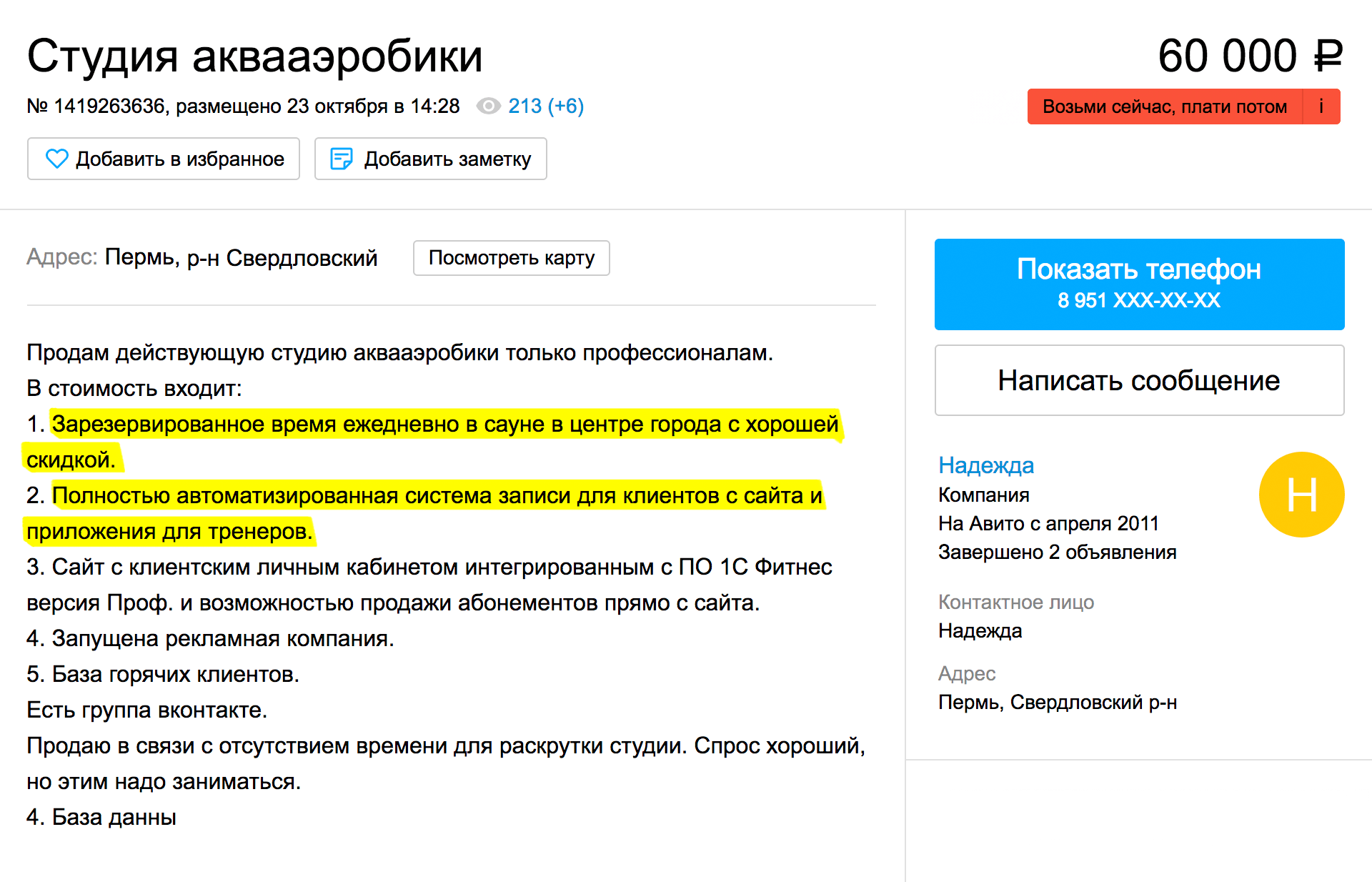 Студия аквааэробики

60 000 ₽

№ 1419263636, размещено 23 октября в 14:28 213 (+6)

Возьми сейчас, плати потом i

Добавить в избранное

Добавить заметку

Адрес: Пермь, р-н Свердловский

Посмотреть карту

Продам действующую студию аквааэробики только профессионалам.
В стоимость входит:
1. Зарезервированное время ежедневно в сауне в центре города с хорошей скидкой.
2. Полностью автоматизированная система записи для клиентов с сайта и приложения для тренеров.
3. Сайт с клиентским личным кабинетом интегрированным с ПО 1С Фитнес версия Проф. и возможностью продажи абонементов прямо с сайта.
4. Запущена рекламная компания.
5. База горячих клиентов.
Есть группа вконтакте.
Продаю в связи с отсутствием времени для раскрутки студии. Спрос хороший, но этим надо заниматься.
4. База данны

Показать телефон
8 951 XXX-XX-XX

Написать сообщение

Надежда
Компания
На Авито с апреля 2011
Завершено 2 объявления

Н

Контактное лицо
Надежда

Адрес
Пермь, Свердловский р-н